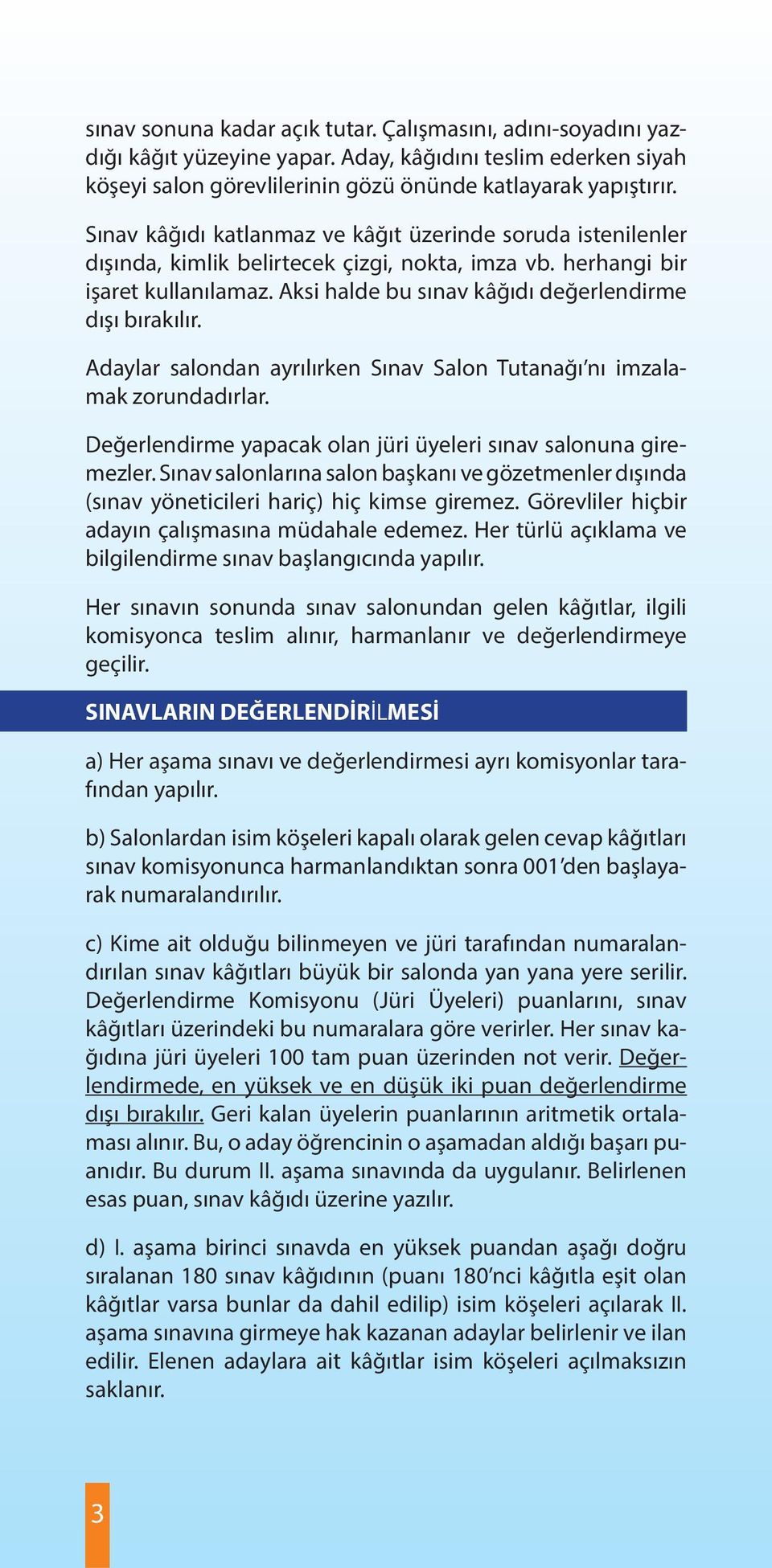 sınav sonuna kadar açık tutar. Çalışmasını, adını-soyadını yazdığı kâğıt yüzeyine yapar. Aday, kâğıdını teslim ederken siyah köşeyi salon görevlilerinin gözü önünde katlayarak yapıştırır.

Sınav kâğıdı katlanmaz ve kâğıt üzerinde soruda istenilenler dışında, kimlik belirtecek çizgi, nokta, imza vb. herhangi bir işaret kullanılamaz. Aksi halde bu sınav kâğıdı değerlendirme dışı bırakılır.

Adaylar salondan ayrılırken Sınav Salon Tutanağı'nı imzalamak zorundadırlar.

Değerlendirme yapacak olan jüri üyeleri sınav salonuna giremezler. Sınav salonlarına salon başkanı ve gözetmenler dışında (sınav yöneticileri hariç) hiç kimse giremez. Görevliler hiçbir adayın çalışmasına müdahale edemez. Her türlü açıklama ve bilgilendirme sınav başlangıcında yapılır.

Her sınavın sonunda sınav salonundan gelen kâğıtlar, ilgili komisyonca teslim alınır, harmanlanır ve değerlendirmeye geçilir.

SINAVLARIN DEĞERLENDİRİLMESİ

a) Her aşama sınavı ve değerlendirmesi ayrı komisyonlar tarafından yapılır.

b) Salonlardan isim köşeleri kapalı olarak gelen cevap kâğıtları sınav komisyonunca harmanlandıktan sonra 001'den başlayarak numaralandırılır.

c) Kime ait olduğu bilinmeyen ve jüri tarafından numaralandırılan sınav kâğıtları büyük bir salonda yan yana yere serilir. Değerlendirme Komisyonu (Jüri Üyeleri) puanlarını, sınav kâğıtları üzerindeki bu numaralara göre verirler. Her sınav kağıdına jüri üyeleri 100 tam puan üzerinden not verir. Değerlendirmede, en yüksek ve en düşük iki puan değerlendirme dışı bırakılır. Geri kalan üyelerin puanlarının aritmetik ortalaması alınır. Bu, o aday öğrencinin o aşamadan aldığı başarı puanıdır. Bu durum II. aşama sınavında da uygulanır. Belirlenen esas puan, sınav kâğıdı üzerine yazılır.

d) I. aşama birinci sınavda en yüksek puandan aşağı doğru sıralanan 180 sınav kâğıdının (puanı 180'nci kâğıtla eşit olan kâğıtlar varsa bunlar da dahil edilip) isim köşeleri açılarak II. aşama sınavına girmeye hak kazanan adaylar belirlenir ve ilan edilir. Elenen adaylara ait kâğıtlar isim köşeleri açılmaksızın saklanır.

3